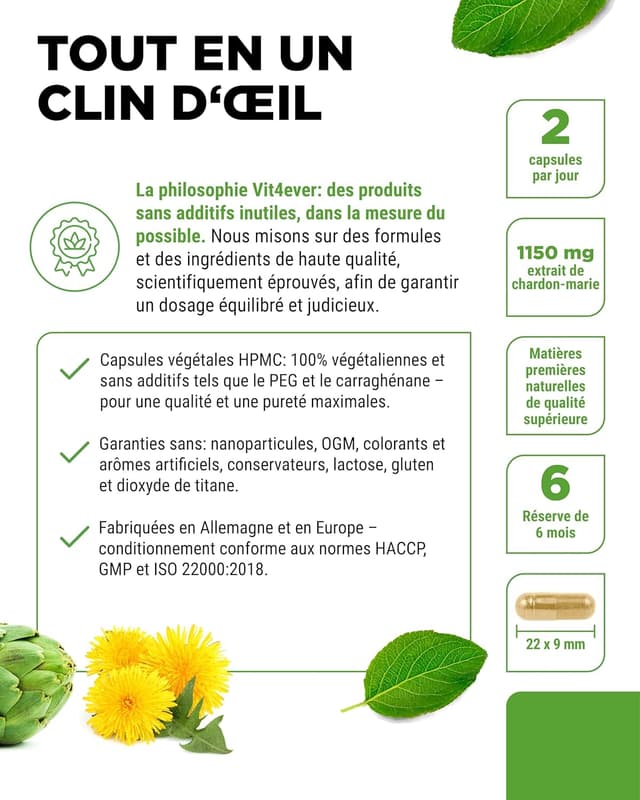 TOUT EN UN CLIN D'ŒIL

La philosophie Vit4ever: des produits sans additifs inutiles, dans la mesure du possible. Nous misons sur des formules et des ingrédients de haute qualité, scientifiquement éprouvés, afin de garantir un dosage équilibré et judicieux.

Capsules végétales HPMC: 100% végétaliennes et sans additifs tels que le PEG et le carraghénane – pour une qualité et une pureté maximales.

Garanties sans: nanoparticules, OGM, colorants et arômes artificiels, conservateurs, lactose, gluten et dioxyde de titane.

Fabriquées en Allemagne et en Europe – conditionnement conforme aux normes HACCP, GMP et ISO 22000:2018.

2
capsules par jour

1150 mg
extrait de chardon-marie

Matières premières naturelles de qualité supérieure

6
Réserve de 6 mois

22 x 9 mm